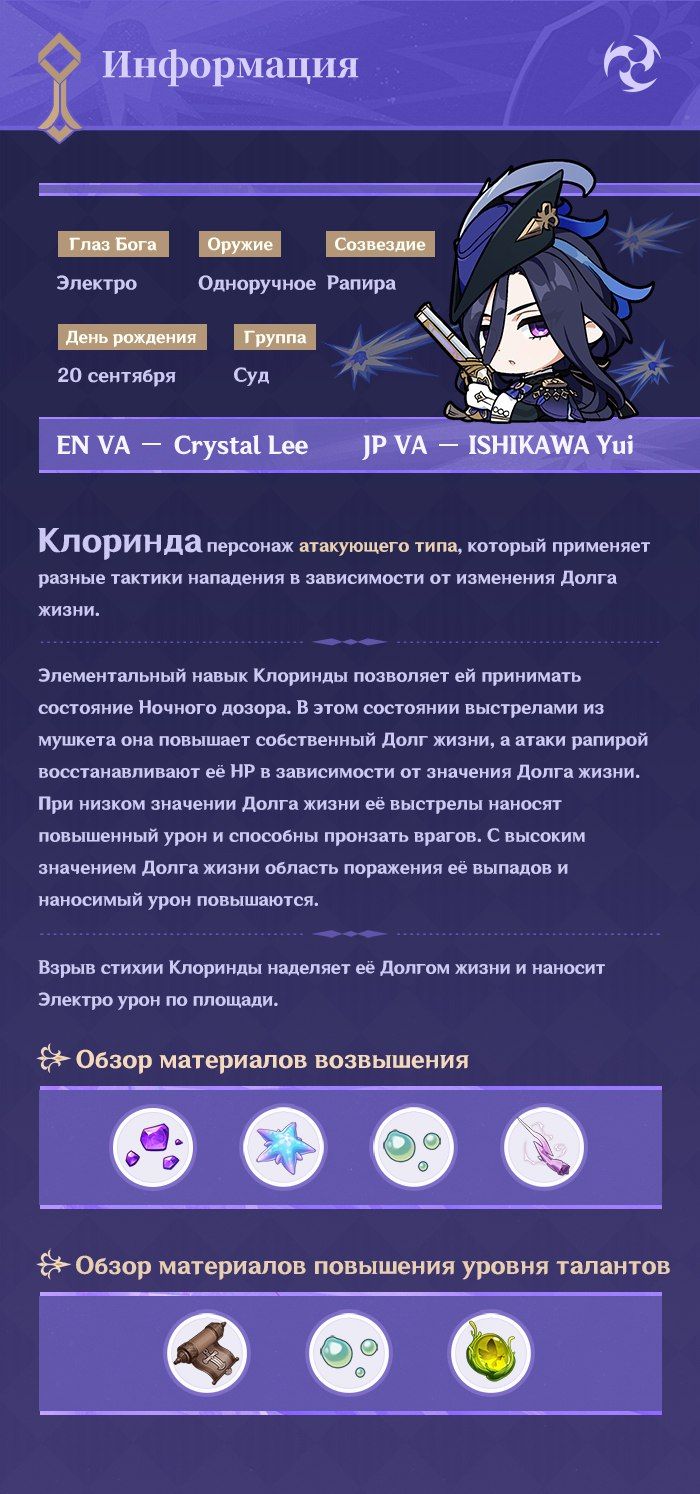 Информация

Глаз Бога
Электро

Оружие
Одноручное

Созвездие
Рапира

День рождения
20 сентября

Группа
Суд

EN VA — Crystal Lee JP VA — ISHIKAWA Yui

Клоринда персонаж атакующего типа, который применяет разные тактики нападения в зависимости от изменения Долга жизни.

Элементальный навык Клоринды позволяет ей принимать состояние Ночного дозора. В этом состоянии выстрелами из мушкета она повышает собственный Долг жизни, а атаки рапирой восстанавливают её HP в зависимости от значения Долга жизни. При низком значении Долга жизни её выстрелы наносят повышенный урон и способны пронзать врагов. С высоким значением Долга жизни область поражения её выпадов и наносимый урон повышаются.

Взрыв стихии Клоринды наделяет её Долгом жизни и наносит Электро урон по площади.

Обзор материалов возвышения

Обзор материалов повышения уровня талантов